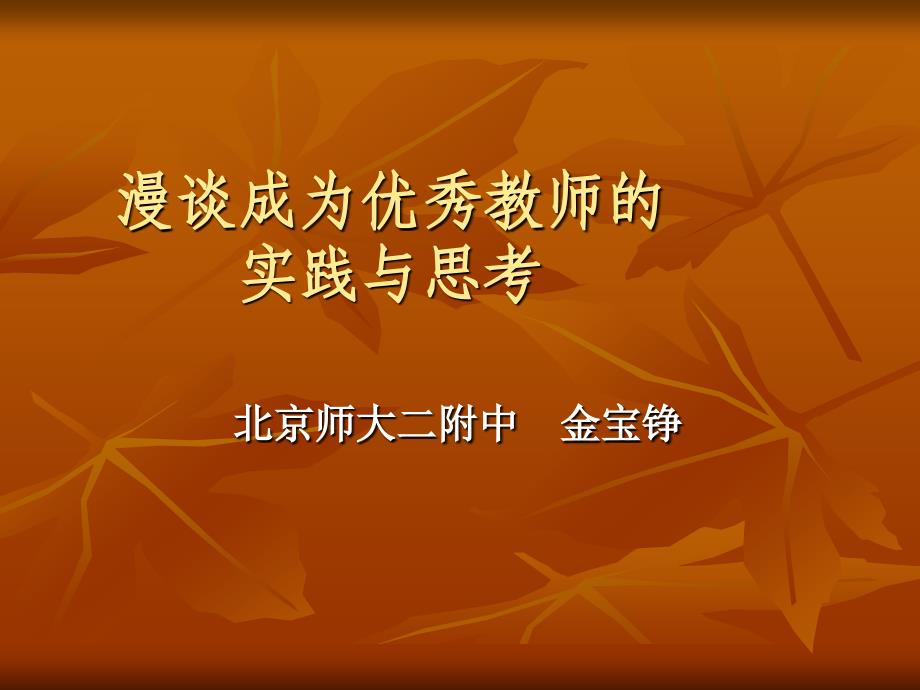 漫谈成为优秀教师的实践与思考

北京师大二附中　金宝铮